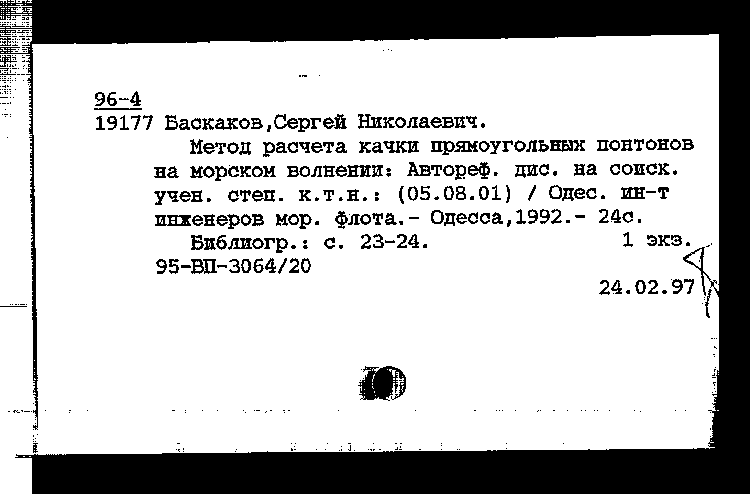 96-4
19177 Баскаков,Сергей Николаевич.

Метод расчета качки прямоугольных понтонов на морском волнении: Автореф. дис. на соиск. учен. степ. к.т.н.: (05.08.01) / Одес. ин-т инженеров мор. флота.- Одесса,1992.- 24с.

Библиогр.: с. 23-24. 1 экз.
95-ВП-3064/20

24.02.97